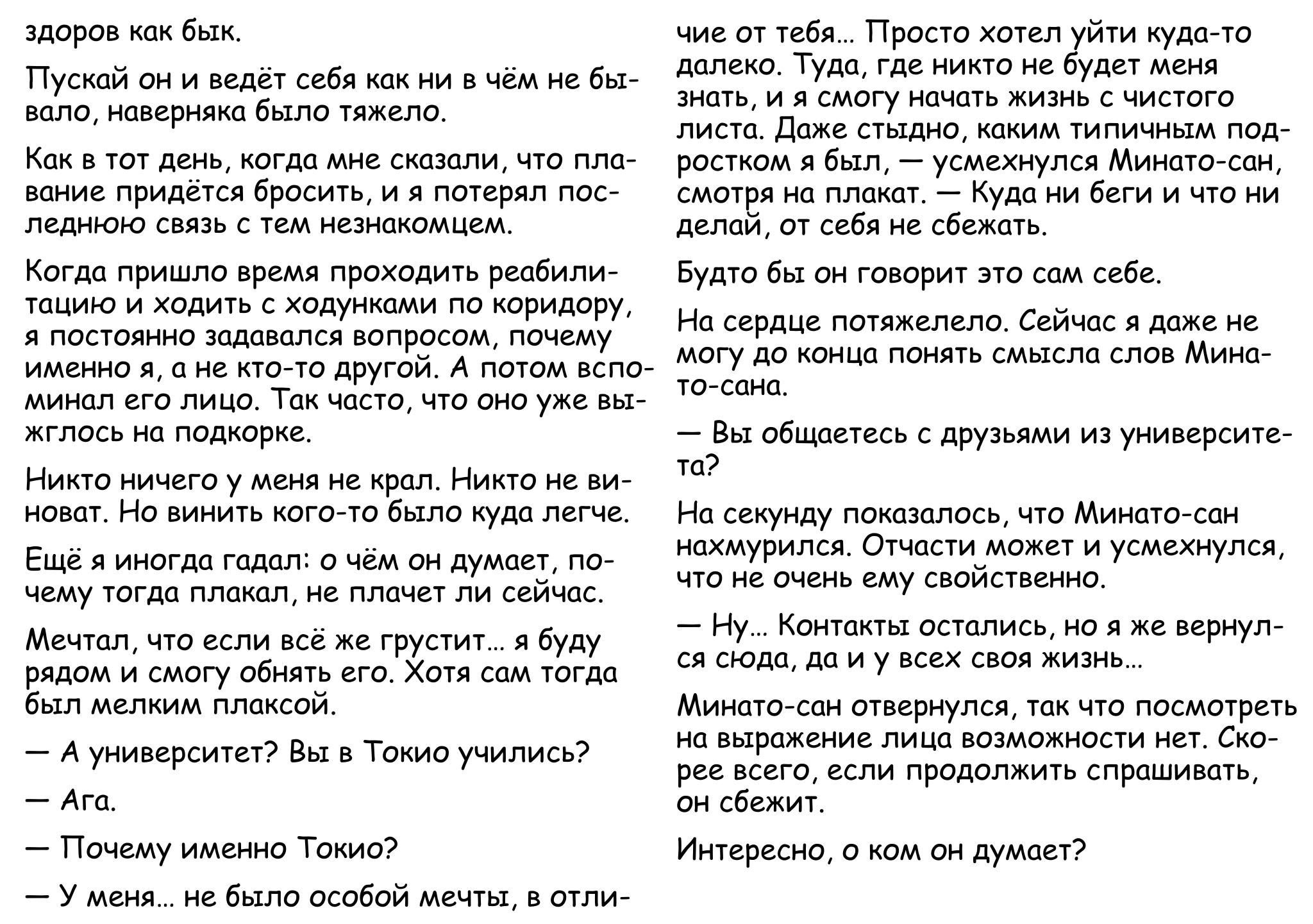 здоров как бык.

Пускай он и ведёт себя как ни в чём не бывало, наверняка было тяжело.

Как в тот день, когда мне сказали, что плавание придётся бросить, и я потерял последнюю связь с тем незнакомцем.

Когда пришло время проходить реабилитацию и ходить с ходунками по коридору, я постоянно задавался вопросом, почему именно я, а не кто-то другой. А потом вспоминал его лицо. Так часто, что оно уже выжглось на подкорке.

Никто ничего у меня не крал. Никто не виноват. Но винить кого-то было куда легче.

Ещё я иногда гадал: о чём он думает, почему тогда плакал, не плачет ли сейчас.

Мечтал, что если всё же грустит… я буду рядом и смогу обнять его. Хотя сам тогда был мелким плаксой.

— А университет? Вы в Токио учились?

— Ага.

— Почему именно Токио?

— У меня… не было особой мечты, в отличие от тебя… Просто хотел уйти куда-то далеко. Туда, где никто не будет меня знать, и я смогу начать жизнь с чистого листа. Даже стыдно, каким типичным подростком я был, — усмехнулся Минато-сан, смотря на плакат. — Куда ни беги и что ни делай, от себя не сбежать.

Будто бы он говорит это сам себе.

На сердце потяжелело. Сейчас я даже не могу до конца понять смысла слов Минато-сана.

— Вы общаетесь с друзьями из университета?

На секунду показалось, что Минато-сан нахмурился. Отчасти может и усмехнулся, что не очень ему свойственно.

— Ну… Контакты остались, но я же вернулся сюда, да и у всех своя жизнь…

Минато-сан отвернулся, так что посмотреть на выражение лица возможности нет. Скорее всего, если продолжить спрашивать, он сбежит.

Интересно, о ком он думает?